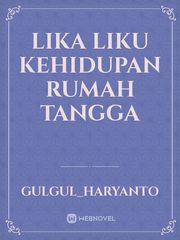 LIKA LIKU KEHIDUPAN RUMAH TANGGA

GULGUL_HARYANTO

WEBNOVEL